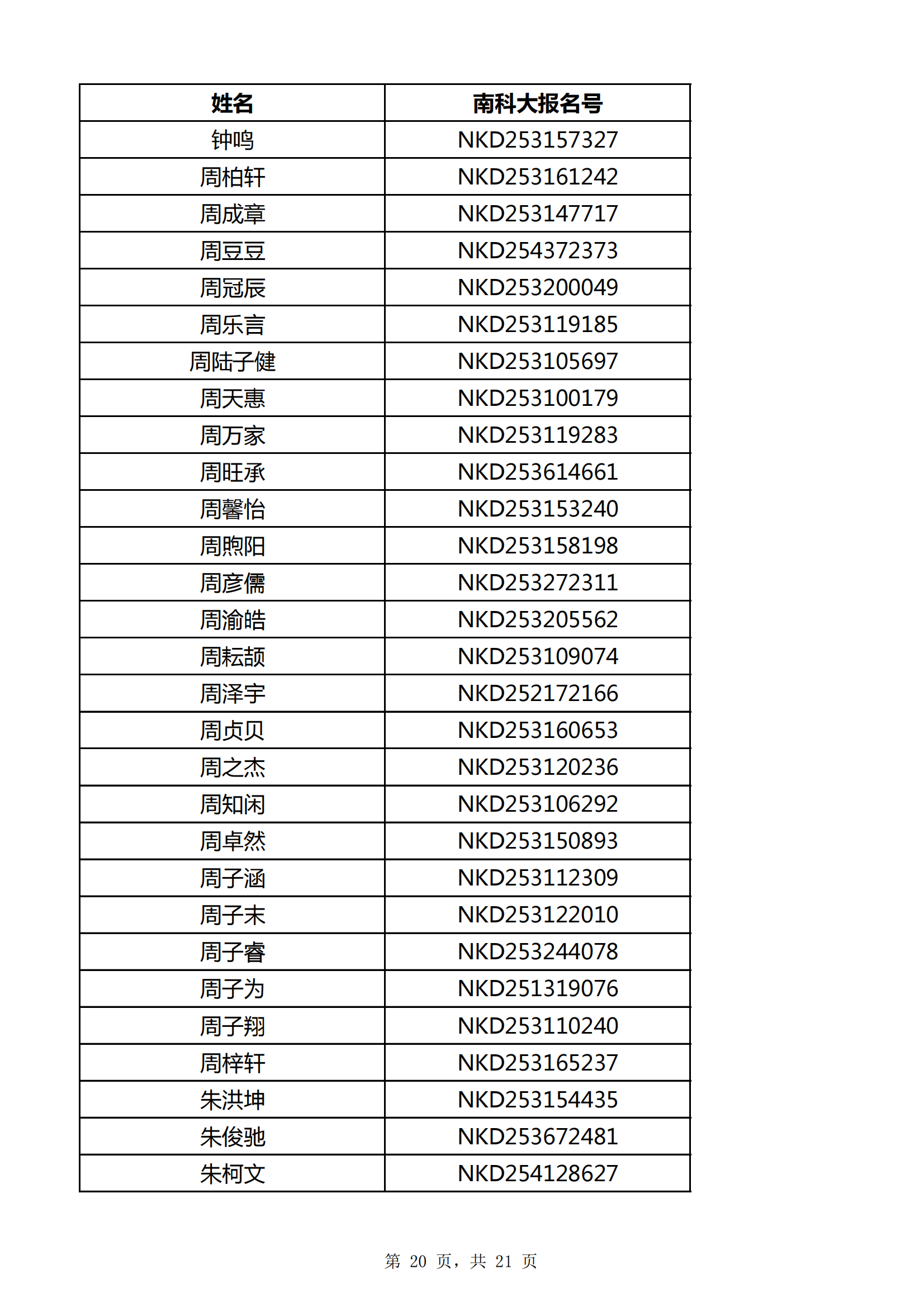 | 姓名 | 南科大报名号 |
|---|---|
| 钟鸣 | NKD253157327 |
| 周柏轩 | NKD253161242 |
| 周成章 | NKD253147717 |
| 周豆豆 | NKD254372373 |
| 周冠辰 | NKD253200049 |
| 周乐言 | NKD253119185 |
| 周陆子健 | NKD253105697 |
| 周天惠 | NKD253100179 |
| 周万家 | NKD253119283 |
| 周旺承 | NKD253614661 |
| 周馨怡 | NKD253153240 |
| 周煦阳 | NKD253158198 |
| 周彦儒 | NKD253272311 |
| 周渝皓 | NKD253205562 |
| 周耘颉 | NKD253109074 |
| 周泽宇 | NKD252172166 |
| 周贞贝 | NKD253160653 |
| 周之杰 | NKD253120236 |
| 周知闲 | NKD253106292 |
| 周卓然 | NKD253150893 |
| 周子涵 | NKD253112309 |
| 周子末 | NKD253122010 |
| 周子睿 | NKD253244078 |
| 周子为 | NKD251319076 |
| 周子翔 | NKD253110240 |
| 周梓轩 | NKD253165237 |
| 朱洪坤 | NKD253154435 |
| 朱俊驰 | NKD253672481 |
| 朱柯文 | NKD254128627 |

第 20 页，共 21 页